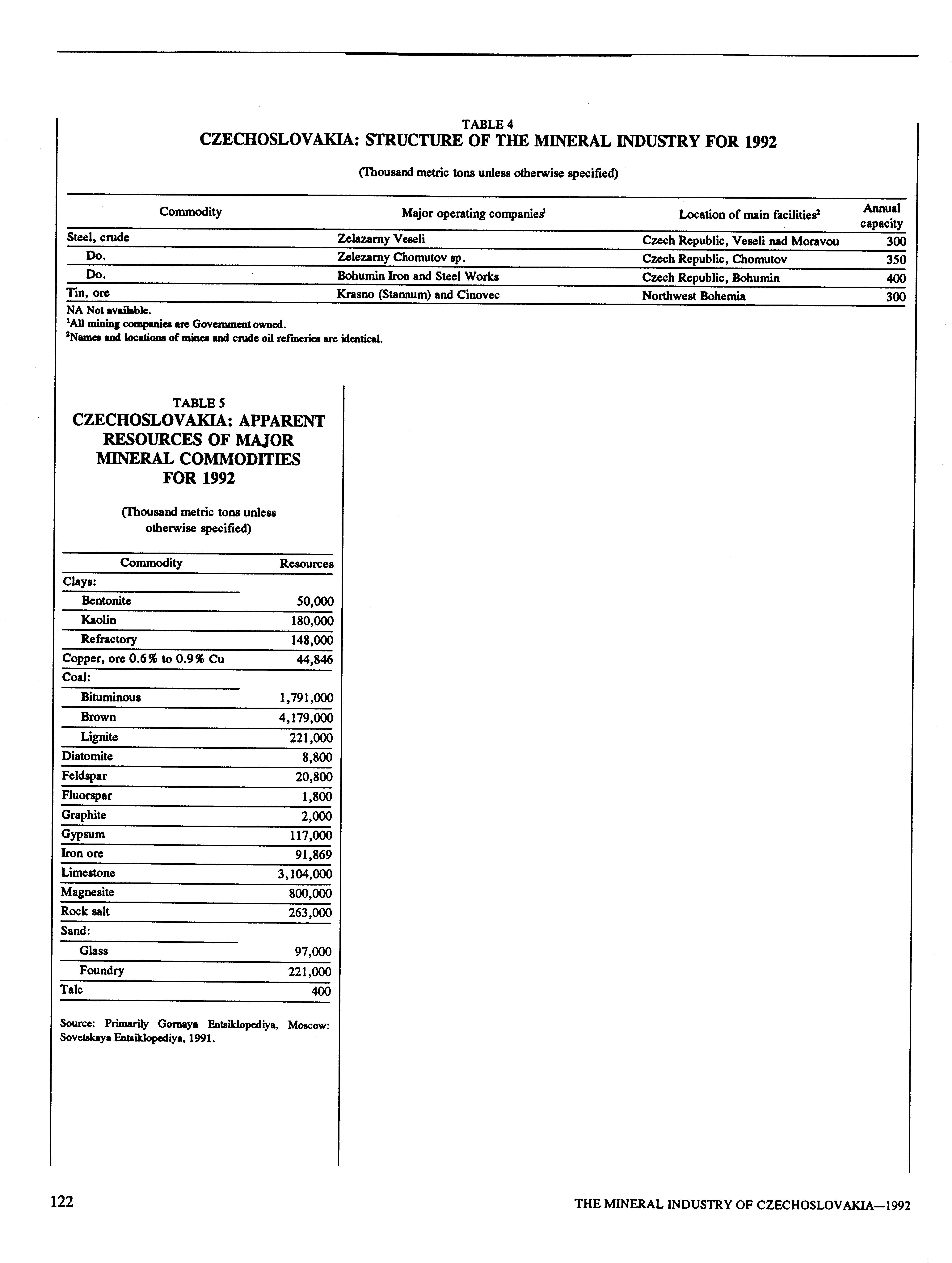 TABLE 4
CZECHOSLOVAKIA: STRUCTURE OF THE MINERAL INDUSTRY FOR 1992

(Thousand metric tons unless otherwise specified)

| Commodity | Major operating companies$^1$ | Location of main facilities$^2$ | Annual capacity |
|---|---|---|---|
| Steel, crude | Zelazarny Veseli | Czech Republic, Veseli nad Moravou | 300 |
| Do. | Zelezarny Chomutov sp. | Czech Republic, Chomutov | 350 |
| Do. | Bohumin Iron and Steel Works | Czech Republic, Bohumin | 400 |
| Tin, ore | Krasno (Stannum) and Cinovec | Northwest Bohemia | 300 |

NA Not available.
$^1$All mining companies are Government owned.
$^2$Names and locations of mines and crude oil refineries are identical.

TABLE 5
CZECHOSLOVAKIA: APPARENT RESOURCES OF MAJOR MINERAL COMMODITIES FOR 1992

(Thousand metric tons unless otherwise specified)

| Commodity | Resources |
|---|---|
| Clays: | |
| Bentonite | 50,000 |
| Kaolin | 180,000 |
| Refractory | 148,000 |
| Copper, ore 0.6% to 0.9% Cu | 44,846 |
| Coal: | |
| Bituminous | 1,791,000 |
| Brown | 4,179,000 |
| Lignite | 221,000 |
| Diatomite | 8,800 |
| Feldspar | 20,800 |
| Fluorspar | 1,800 |
| Graphite | 2,000 |
| Gypsum | 117,000 |
| Iron ore | 91,869 |
| Limestone | 3,104,000 |
| Magnesite | 800,000 |
| Rock salt | 263,000 |
| Sand: | |
| Glass | 97,000 |
| Foundry | 221,000 |
| Talc | 400 |

Source: Primarily Gornaya Entsiklopediya, Moscow: Sovetskaya Entsiklopediya, 1991.

122

THE MINERAL INDUSTRY OF CZECHOSLOVAKIA—1992